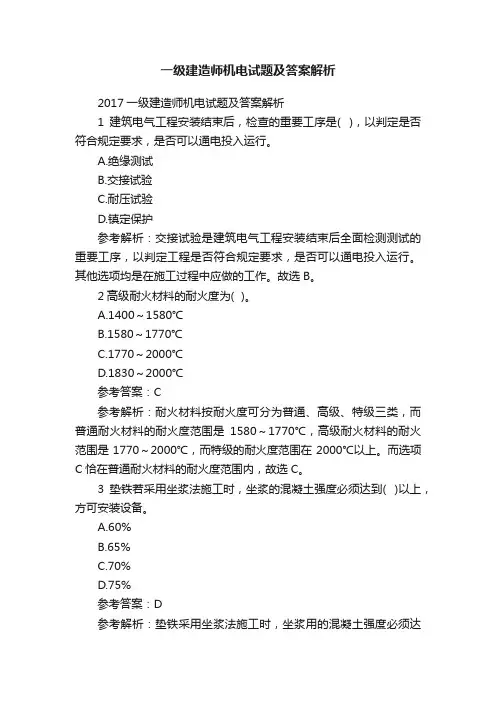 一级建造师机电试题及答案解析

2017 一级建造师机电试题及答案解析

1 建筑电气工程安装结束后，检查的重要工序是( )，以判定是否符合规定要求，是否可以通电投入运行。

A.绝缘测试

B.交接试验

C.耐压试验

D.镇定保护

参考解析：交接试验是建筑电气工程安装结束后全面检测测试的重要工序，以判定工程是否符合规定要求，是否可以通电投入运行。其他选项均是在施工过程中应做的工作。故选 B。

2 高级耐火材料的耐火度为( )。

A.1400～1580℃

B.1580～1770℃

C.1770～2000℃

D.1830～2000℃

参考答案：C

参考解析：耐火材料按耐火度可分为普通、高级、特级三类，而普通耐火材料的耐火度范围是 1580～1770℃，高级耐火材料的耐火范围是 1770～2000℃，而特级的耐火度范围在 2000℃以上。而选项 C 恰在普通耐火材料的耐火度范围内，故选 C。

3 垫铁若采用坐浆法施工时，坐浆的混凝土强度必须达到( )以上，方可安装设备。

A.60%

B.65%

C.70%

D.75%

参考答案：D

参考解析：垫铁采用坐浆法施工时，坐浆用的混凝土强度必须达